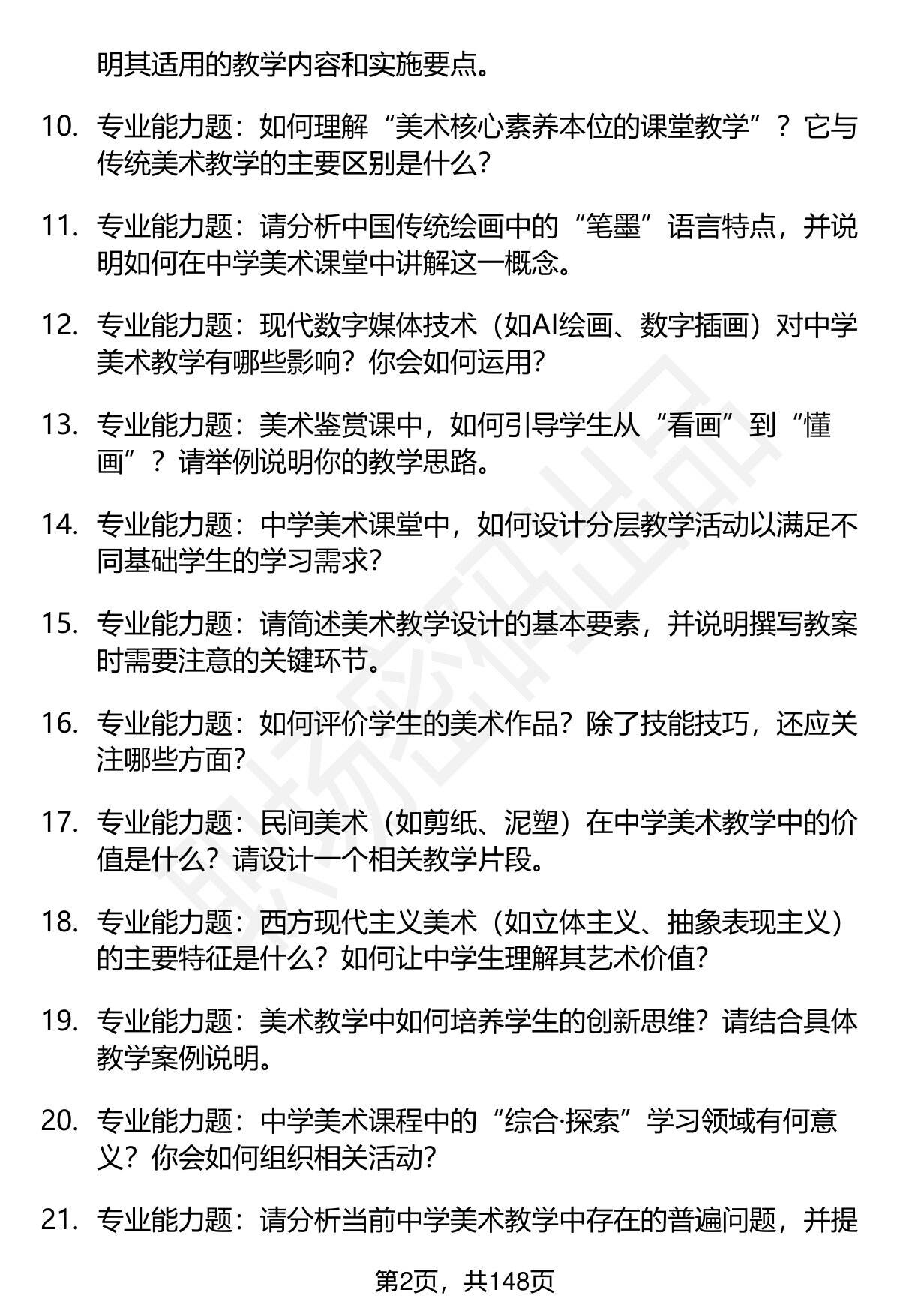 明其适用的教学内容和实施要点。

10. 专业能力题：如何理解“美术核心素养本位的课堂教学”？它与传统美术教学的主要区别是什么？

11. 专业能力题：请分析中国传统绘画中的“笔墨”语言特点，并说明如何在中学美术课堂中讲解这一概念。

12. 专业能力题：现代数字媒体技术（如AI绘画、数字插画）对中学美术教学有哪些影响？你会如何运用？

13. 专业能力题：美术鉴赏课中，如何引导学生从“看画”到“懂画”？请举例说明你的教学思路。

14. 专业能力题：中学美术课堂中，如何设计分层教学活动以满足不同基础学生的学习需求？

15. 专业能力题：请简述美术教学设计的基本要素，并说明撰写教案时需要注意的关键环节。

16. 专业能力题：如何评价学生的美术作品？除了技能技巧，还应关注哪些方面？

17. 专业能力题：民间美术（如剪纸、泥塑）在中学美术教学中的价值是什么？请设计一个相关教学片段。

18. 专业能力题：西方现代主义美术（如立体主义、抽象表现主义）的主要特征是什么？如何让中学生理解其艺术价值？

19. 专业能力题：美术教学中如何培养学生的创新思维？请结合具体教学案例说明。

20. 专业能力题：中学美术课程中的“综合·探索”学习领域有何意义？你会如何组织相关活动？

21. 专业能力题：请分析当前中学美术教学中存在的普遍问题，并提

第2页，共148页